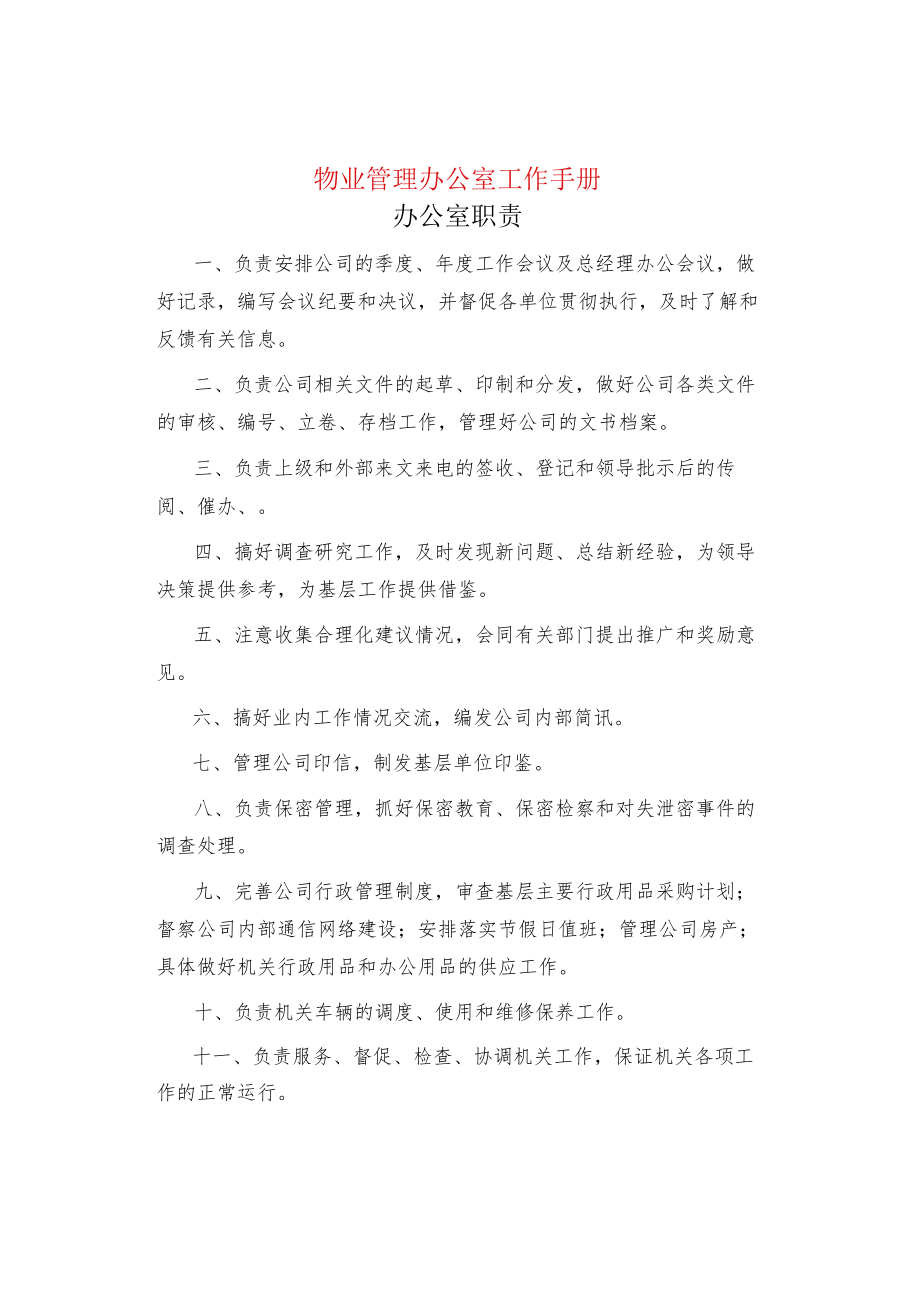 物业管理办公室工作手册
办公室职责

一、负责安排公司的季度、年度工作会议及总经理办公会议，做好记录，编写会议纪要和决议，并督促各单位贯彻执行，及时了解和反馈有关信息。

二、负责公司相关文件的起草、印制和分发，做好公司各类文件的审核、编号、立卷、存档工作，管理好公司的文书档案。

三、负责上级和外部来文来电的签收、登记和领导批示后的传阅、催办、。

四、搞好调查研究工作，及时发现新问题、总结新经验，为领导决策提供参考，为基层工作提供借鉴。

五、注意收集合理化建议情况，会同有关部门提出推广和奖励意见。

六、搞好业内工作情况交流，编发公司内部简讯。

七、管理公司印信，制发基层单位印鉴。

八、负责保密管理，抓好保密教育、保密检察和对失泄密事件的调查处理。

九、完善公司行政管理制度，审查基层主要行政用品采购计划；督察公司内部通信网络建设；安排落实节假日值班；管理公司房产；具体做好机关行政用品和办公用品的供应工作。

十、负责机关车辆的调度、使用和维修保养工作。

十一、负责服务、督促、检查、协调机关工作，保证机关各项工作的正常运行。